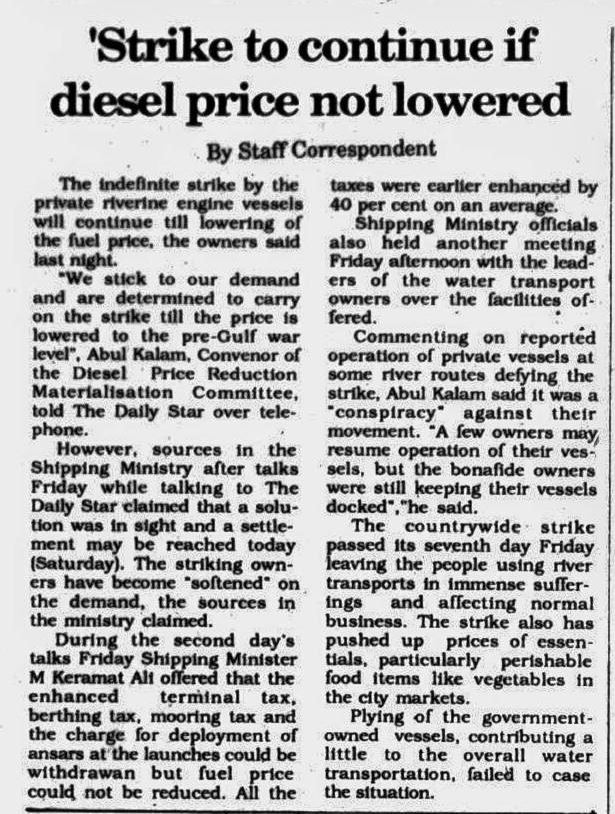 'Strike to continue if diesel price not lowered

By Staff Correspondent

The indefinite strike by the private riverine engine vessels will continue till lowering of the fuel price, the owners said last night.

"We stick to our demand and are determined to carry on the strike till the price is lowered to the pre-Gulf war level", Abul Kalam, Convenor of the Diesel Price Reduction Materialisation Committee, told The Daily Star over telephone.

However, sources in the Shipping Ministry after talks Friday while talking to The Daily Star claimed that a solution was in sight and a settlement may be reached today (Saturday). The striking owners have become "softened" on the demand, the sources in the ministry claimed.

During the second day's talks Friday Shipping Minister M Keramat Ali offered that the enhanced terminal tax, berthing tax, mooring tax and the charge for deployment of ansars at the launches could be withdrawan but fuel price could not be reduced. All the taxes were earlier enhanced by 40 per cent on an average.

Shipping Ministry officials also held another meeting Friday afternoon with the leaders of the water transport owners over the facilities offered.

Commenting on reported operation of private vessels at some river routes defying the strike, Abul Kalam said it was a "conspiracy" against their movement. "A few owners may resume operation of their vessels, but the bonafide owners were still keeping their vessels docked","he said.

The countrywide strike passed its seventh day Friday leaving the people using river transports in immense sufferings and affecting normal business. The strike also has pushed up prices of essentials, particularly perishable food items like vegetables in the city markets.

Plying of the government-owned vessels, contributing a little to the overall water transportation, failed to case the situation.